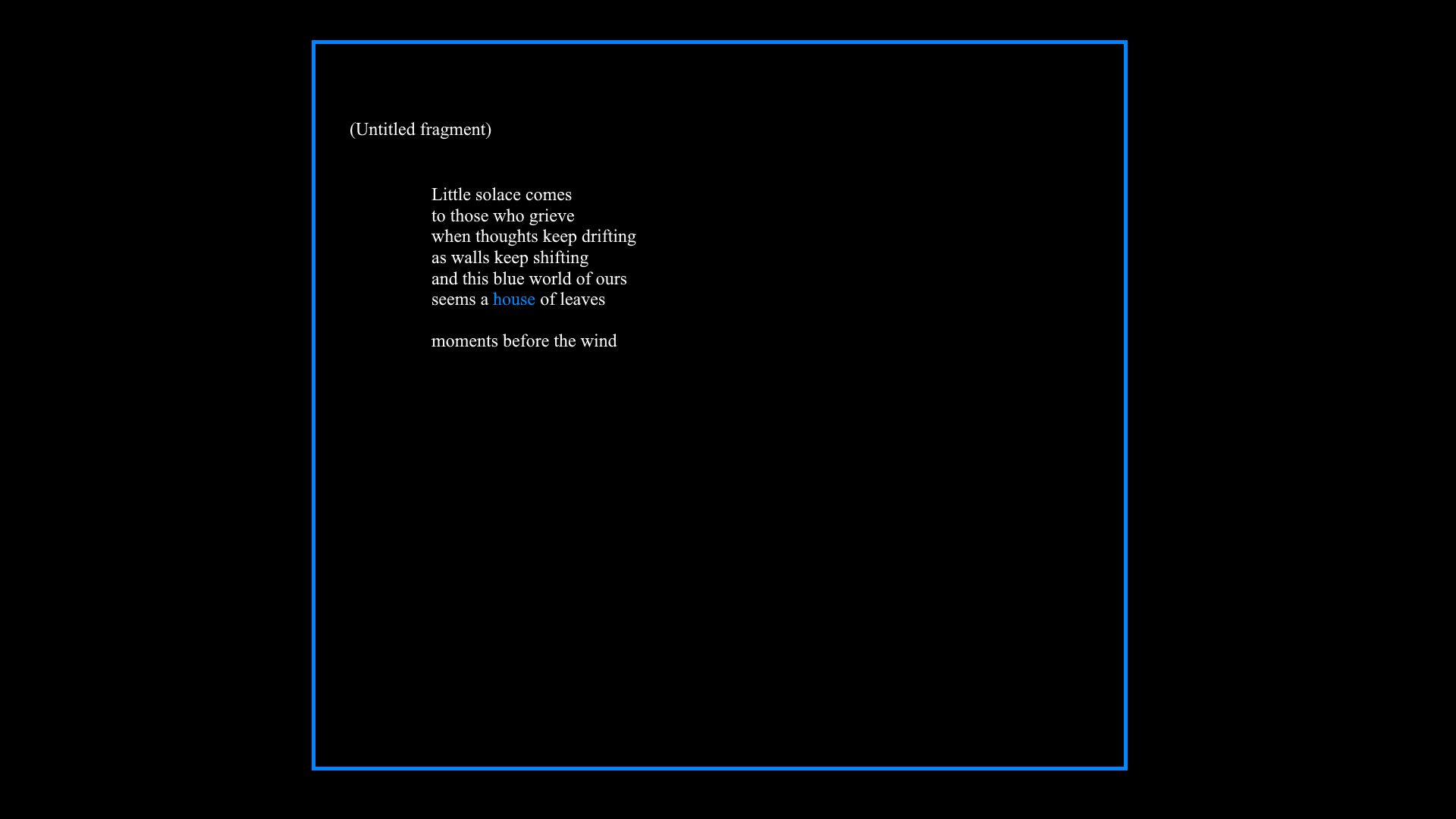 (Untitled fragment)

Little solace comes
to those who grieve
when thoughts keep drifting
as walls keep shifting
and this blue world of ours
seems a house of leaves

moments before the wind